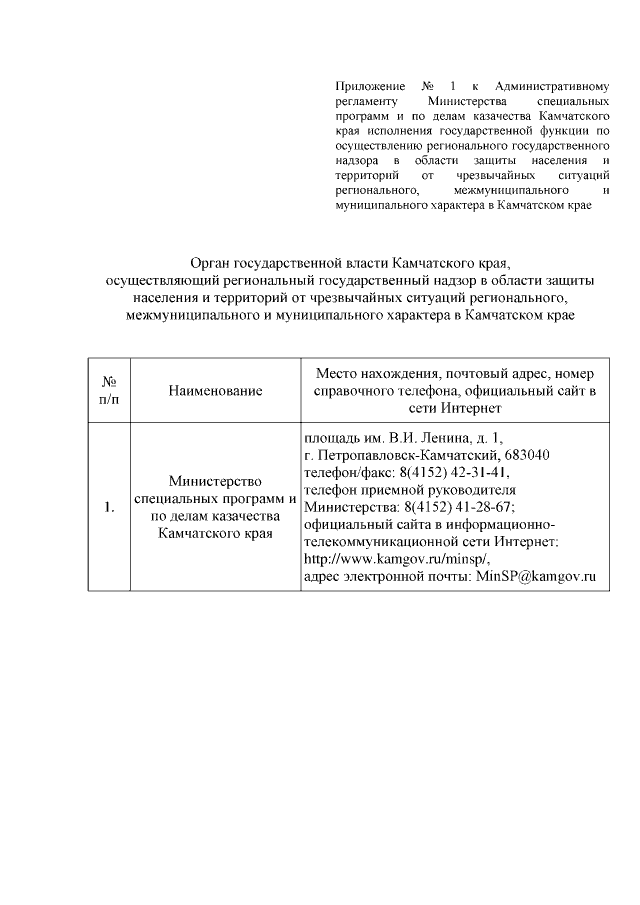 Приложение № 1 к Административному регламенту Министерства специальных программ и по делам казачества Камчатского края исполнения государственной функции по осуществлению регионального государственного надзора в области защиты населения и территорий от чрезвычайных ситуаций регионального, межмуниципального и муниципального характера в Камчатском крае

Орган государственной власти Камчатского края, осуществляющий региональный государственный надзор в области защиты населения и территорий от чрезвычайных ситуаций регионального, межмуниципального и муниципального характера в Камчатском крае

| № п/п | Наименование | Место нахождения, почтовый адрес, номер справочного телефона, официальный сайт в сети Интернет |
|---|---|---|
| 1. | Министерство специальных программ и по делам казачества Камчатского края | площадь им. В.И. Ленина, д. 1, г. Петропавловск-Камчатский, 683040 телефон/факс: 8(4152) 42-31-41, телефон приемной руководителя Министерства: 8(4152) 41-28-67; официальный сайта в информационно-телекоммуникационной сети Интернет: http://www.kamgov.ru/minsp/, адрес электронной почты: MinSP@kamgov.ru |